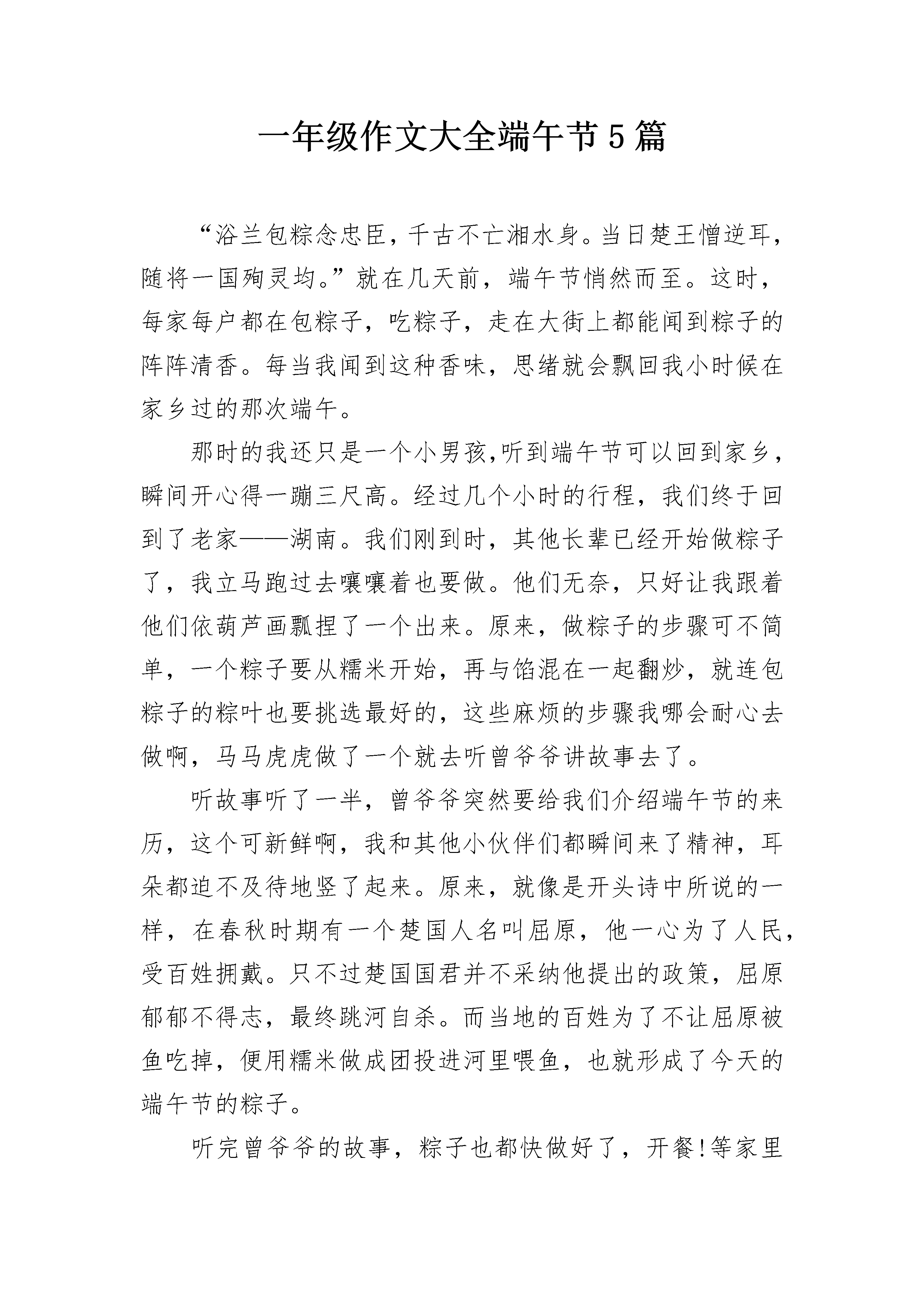 一年级作文大全端午节5篇

“浴兰包粽念忠臣，千古不亡湘水身。当日楚王憎逆耳，随将一国殉灵均。”就在几天前，端午节悄然而至。这时，每家每户都在包粽子，吃粽子，走在大街上都能闻到粽子的阵阵清香。每当我闻到这种香味，思绪就会飘回我小时候在家乡过的那次端午。

那时的我还只是一个小男孩,听到端午节可以回到家乡，瞬间开心得一蹦三尺高。经过几个小时的行程，我们终于回到了老家——湖南。我们刚到时，其他长辈已经开始做粽子了，我立马跑过去嚷嚷着也要做。他们无奈，只好让我跟着他们依葫芦画瓢捏了一个出来。原来，做粽子的步骤可不简单，一个粽子要从糯米开始，再与馅混在一起翻炒，就连包粽子的粽叶也要挑选最好的，这些麻烦的步骤我哪会耐心去做啊，马马虎虎做了一个就去听曾爷爷讲故事去了。

听故事听了一半，曾爷爷突然要给我们介绍端午节的来历，这个可新鲜啊，我和其他小伙伴们都瞬间来了精神，耳朵都迫不及待地竖了起来。原来，就像是开头诗中所说的一样，在春秋时期有一个楚国人名叫屈原，他一心为了人民，受百姓拥戴。只不过楚国国君并不采纳他提出的政策，屈原郁郁不得志，最终跳河自杀。而当地的百姓为了不让屈原被鱼吃掉，便用糯米做成团投进河里喂鱼，也就形成了今天的端午节的粽子。

听完曾爷爷的故事，粽子也都快做好了，开餐!等家里